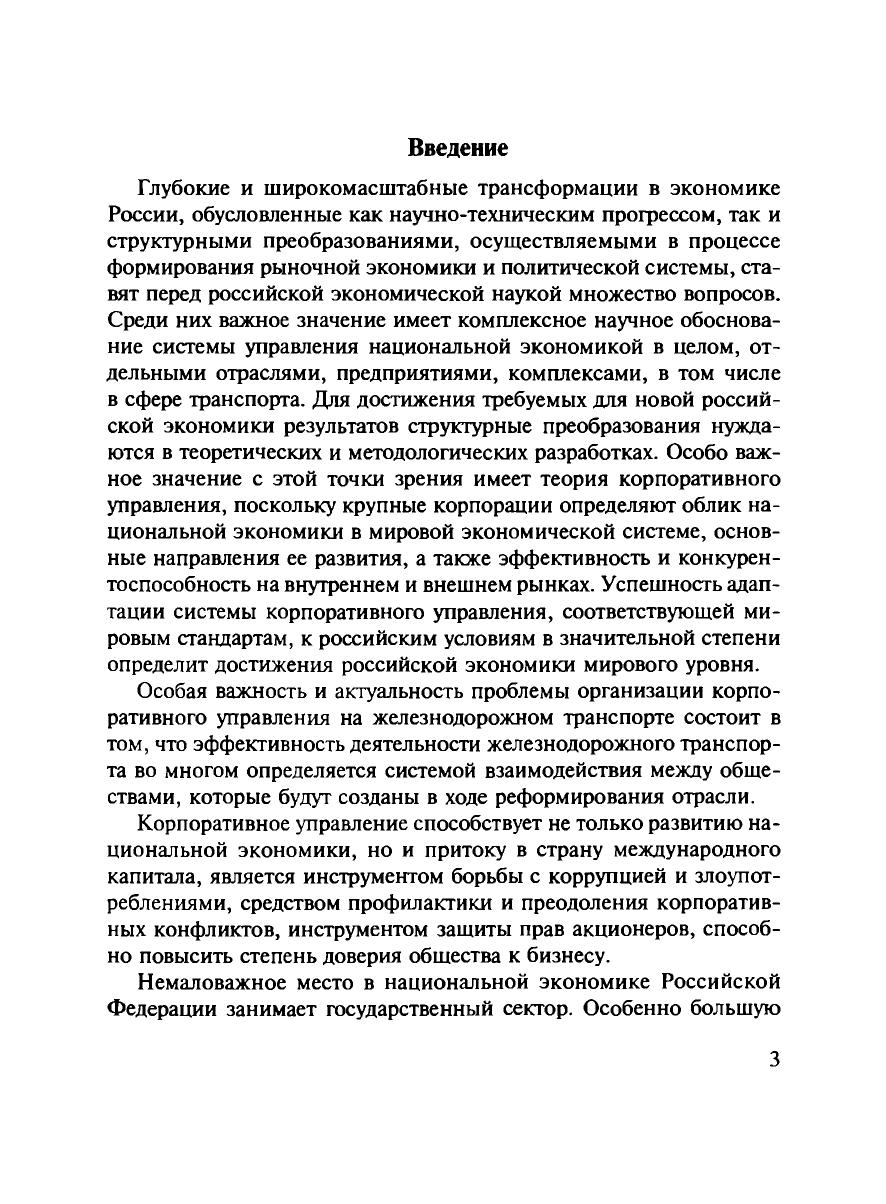 Введение

Глубокие и широкомасштабные трансформации в экономике России, обусловленные как научно-техническим прогрессом, так и структурными преобразованиями, осуществляемыми в процессе формирования рыночной экономики и политической системы, ставят перед российской экономической наукой множество вопросов. Среди них важное значение имеет комплексное научное обоснование системы управления национальной экономикой в целом, отдельными отраслями, предприятиями, комплексами, в том числе в сфере транспорта. Для достижения требуемых для новой российской экономики результатов структурные преобразования нуждаются в теоретических и методологических разработках. Особо важное значение с этой точки зрения имеет теория корпоративного управления, поскольку крупные корпорации определяют облик национальной экономики в мировой экономической системе, основные направления ее развития, а также эффективность и конкурентоспособность на внутреннем и внешнем рынках. Успешность адаптации системы корпоративного управления, соответствующей мировым стандартам, к российским условиям в значительной степени определит достижения российской экономики мирового уровня.

Особая важность и актуальность проблемы организации корпоративного управления на железнодорожном транспорте состоит в том, что эффективность деятельности железнодорожного транспорта во многом определяется системой взаимодействия между обществами, которые будут созданы в ходе реформирования отрасли.

Корпоративное управление способствует не только развитию национальной экономики, но и притоку в страну международного капитала, является инструментом борьбы с коррупцией и злоупотреблениями, средством профилактики и преодоления корпоративных конфликтов, инструментом защиты прав акционеров, способно повысить степень доверия общества к бизнесу.

Немаловажное место в национальной экономике Российской Федерации занимает государственный сектор. Особенно большую

3